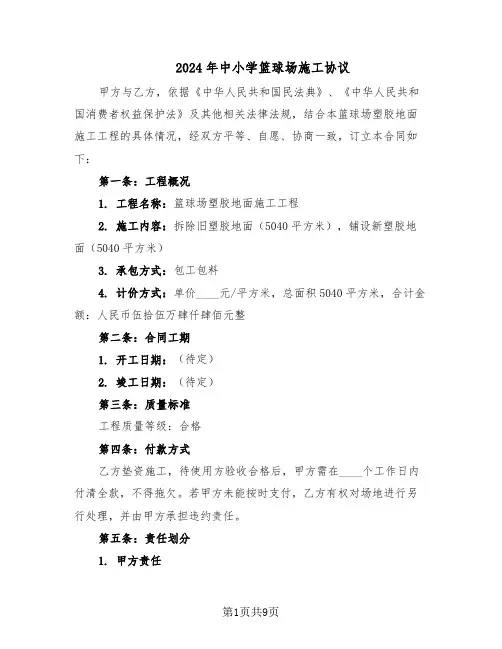 2024年中小学篮球场施工协议

甲方与乙方，依据《中华人民共和国民法典》、《中华人民共和国消费者权益保护法》及其他相关法律法规，结合本篮球场塑胶地面施工工程的具体情况，经双方平等、自愿、协商一致，订立本合同如下：

第一条：工程概况

1. 工程名称：篮球场塑胶地面施工工程

2. 施工内容：拆除旧塑胶地面（5040平方米），铺设新塑胶地面（5040平方米）

3. 承包方式：包工包料

4. 计价方式：单价____元/平方米，总面积5040平方米，合计金额：人民币伍拾伍万肆仟肆佰元整

第二条：合同工期

1. 开工日期：（待定）

2. 竣工日期：（待定）

第三条：质量标准

工程质量等级：合格

第四条：付款方式

乙方垫资施工，待使用方验收合格后，甲方需在____个工作日内付清全款，不得拖欠。若甲方未能按时支付，乙方有权对场地进行另行处理，并由甲方承担违约责任。

第五条：责任划分

1. 甲方责任

第1页共9页